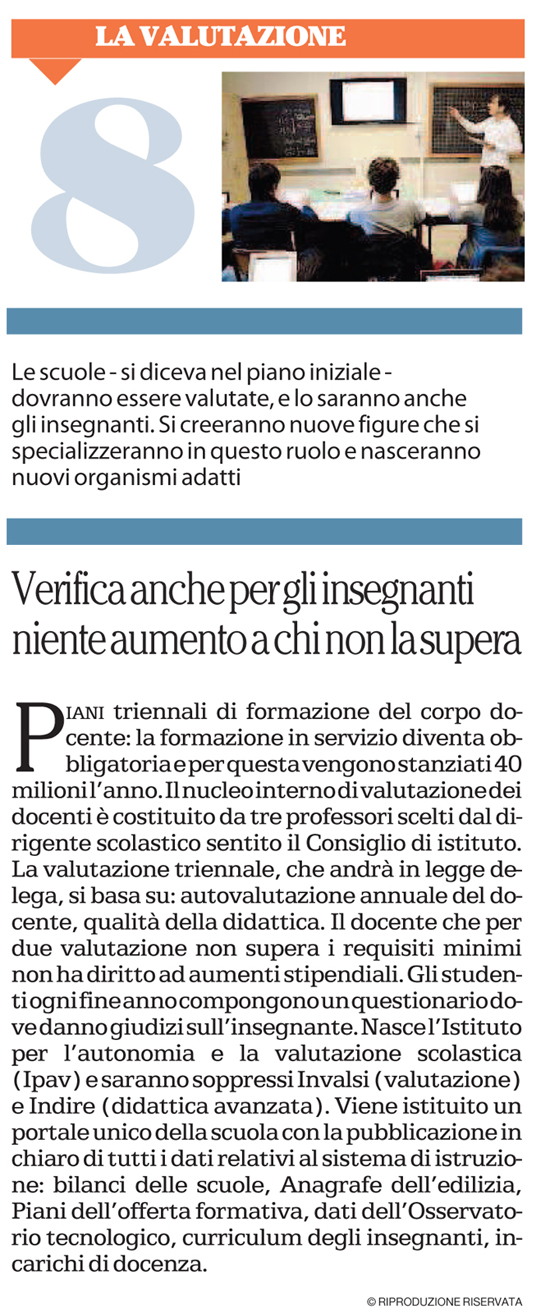 LA VALUTAZIONE

8

Le scuole - si diceva nel piano iniziale - dovranno essere valutate, e lo saranno anche gli insegnanti. Si creeranno nuove figure che si specializzeranno in questo ruolo e nasceranno nuovi organismi adatti

Verifica anche per gli insegnanti niente aumento a chi non la supera

PIANI triennali di formazione del corpo docente: la formazione in servizio diventa obbligatoria e per questa vengono stanziati 40 milioni l'anno. Il nucleo interno di valutazione dei docenti è costituito da tre professori scelti dal dirigente scolastico sentito il Consiglio di istituto. La valutazione triennale, che andrà in legge delega, si basa su: autovalutazione annuale del docente, qualità della didattica. Il docente che per due valutazione non supera i requisiti minimi non ha diritto ad aumenti stipendiali. Gli studenti ogni fine anno compongono un questionario dove danno giudizi sull'insegnante. Nasce l'Istituto per l'autonomia e la valutazione scolastica (Ipav) e saranno soppressi Invalsi (valutazione) e Indire (didattica avanzata). Viene istituito un portale unico della scuola con la pubblicazione in chiaro di tutti i dati relativi al sistema di istruzione: bilanci delle scuole, Anagrafe dell'edilizia, Piani dell'offerta formativa, dati dell'Osservatorio tecnologico, curriculum degli insegnanti, incarichi di docenza.

© RIPRODUZIONE RISERVATA